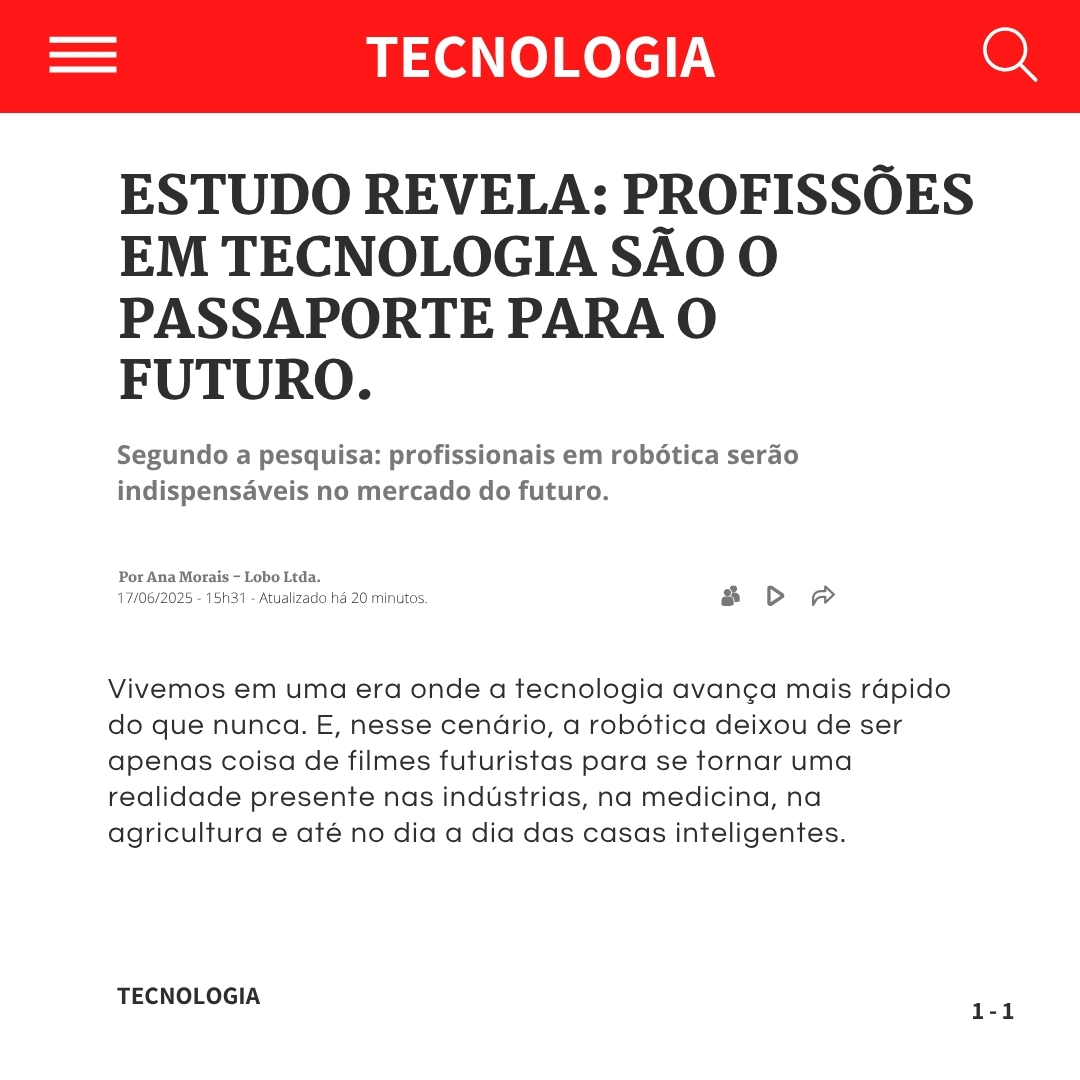 TECNOLOGIA

ESTUDO REVELA: PROFISSÕES EM TECNOLOGIA SÃO O PASSAPORTE PARA O FUTURO.

Segundo a pesquisa: profissionais em robótica serão indispensáveis no mercado do futuro.

Por Ana Morais - Lobo Ltda.
17/06/2025 - 15h31 - Atualizado há 20 minutos.

Vivemos em uma era onde a tecnologia avança mais rápido do que nunca. E, nesse cenário, a robótica deixou de ser apenas coisa de filmes futuristas para se tornar uma realidade presente nas indústrias, na medicina, na agricultura e até no dia a dia das casas inteligentes.

TECNOLOGIA

1 - 1